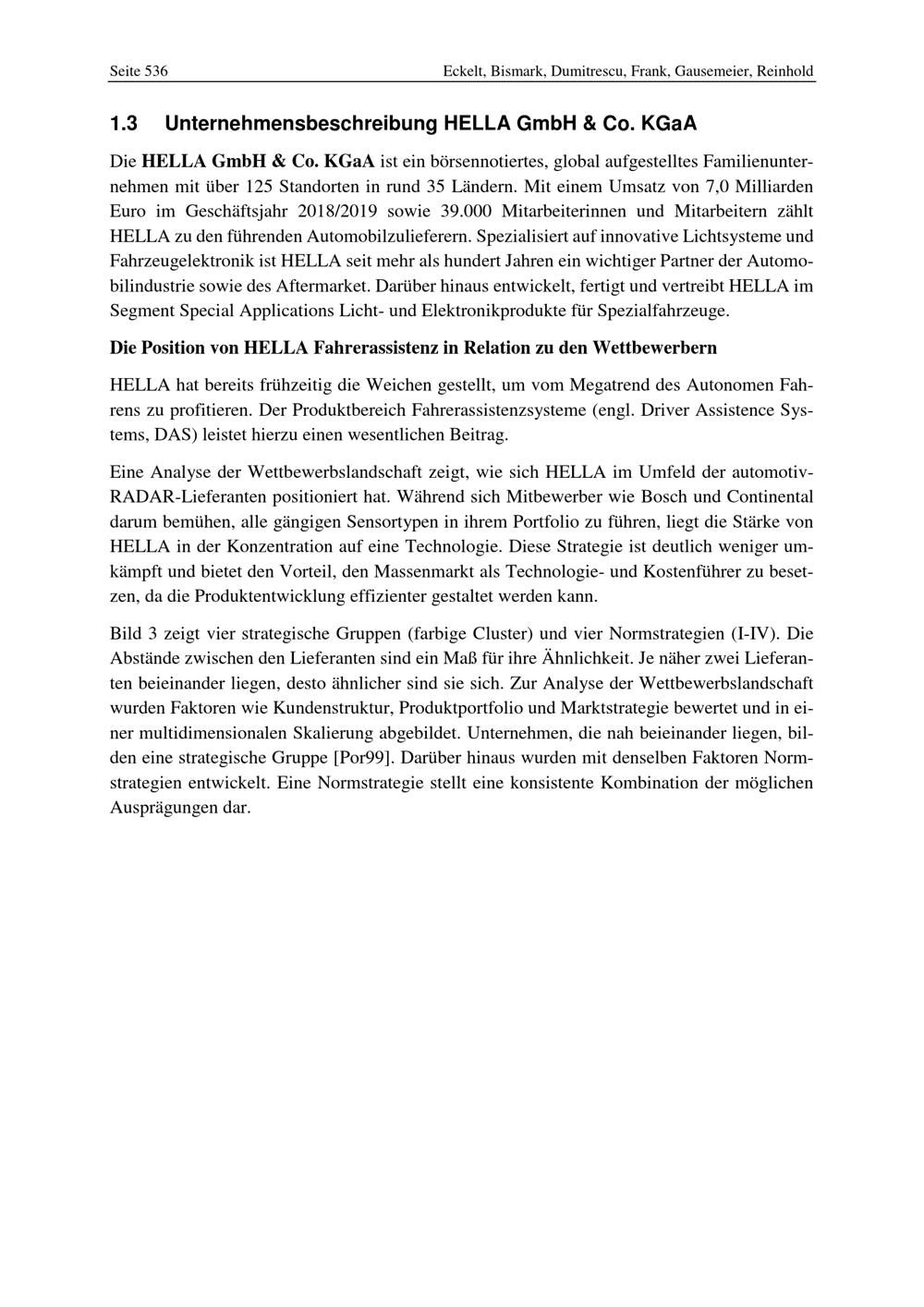 Seite 536 Eckelt, Bismark, Dumitrescu, Frank, Gausemeier, Reinhold

1.3 Unternehmensbeschreibung HELLA GmbH & Co. KGaA

Die HELLA GmbH & Co. KGaA ist ein börsennotiertes, global aufgestelltes Familienunternehmen mit über 125 Standorten in rund 35 Ländern. Mit einem Umsatz von 7,0 Milliarden Euro im Geschäftsjahr 2018/2019 sowie 39.000 Mitarbeiterinnen und Mitarbeitern zählt HELLA zu den führenden Automobilzulieferern. Spezialisiert auf innovative Lichtsysteme und Fahrzeugelektronik ist HELLA seit mehr als hundert Jahren ein wichtiger Partner der Automobilindustrie sowie des Aftermarket. Darüber hinaus entwickelt, fertigt und vertreibt HELLA im Segment Special Applications Licht- und Elektronikprodukte für Spezialfahrzeuge.

Die Position von HELLA Fahrerassistenz in Relation zu den Wettbewerbern

HELLA hat bereits frühzeitig die Weichen gestellt, um vom Megatrend des Autonomen Fahrens zu profitieren. Der Produktbereich Fahrerassistenzsysteme (engl. Driver Assistence Systems, DAS) leistet hierzu einen wesentlichen Beitrag.

Eine Analyse der Wettbewerbslandschaft zeigt, wie sich HELLA im Umfeld der automotiv-RADAR-Lieferanten positioniert hat. Während sich Mitbewerber wie Bosch und Continental darum bemühen, alle gängigen Sensortypen in ihrem Portfolio zu führen, liegt die Stärke von HELLA in der Konzentration auf eine Technologie. Diese Strategie ist deutlich weniger umkämpft und bietet den Vorteil, den Massenmarkt als Technologie- und Kostenführer zu besetzen, da die Produktentwicklung effizienter gestaltet werden kann.

Bild 3 zeigt vier strategische Gruppen (farbige Cluster) und vier Normstrategien (I-IV). Die Abstände zwischen den Lieferanten sind ein Maß für ihre Ähnlichkeit. Je näher zwei Lieferanten beieinander liegen, desto ähnlicher sind sie sich. Zur Analyse der Wettbewerbslandschaft wurden Faktoren wie Kundenstruktur, Produktportfolio und Marktstrategie bewertet und in einer multidimensionalen Skalierung abgebildet. Unternehmen, die nah beieinander liegen, bilden eine strategische Gruppe [Por99]. Darüber hinaus wurden mit denselben Faktoren Normstrategien entwickelt. Eine Normstrategie stellt eine konsistente Kombination der möglichen Ausprägungen dar.